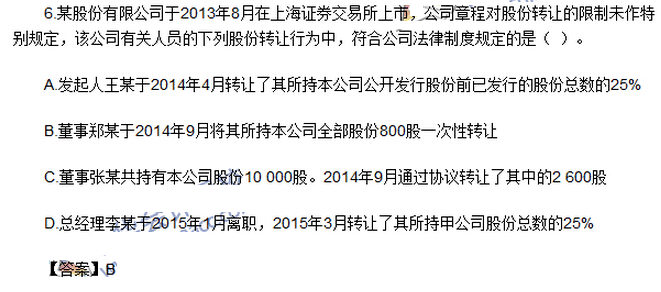 6.某股份有限公司于2013年8月在上海证券交易所上市，公司章程对股份转让的限制未作特别规定，该公司有关人员的下列股份转让行为中，符合公司法律制度规定的是（ ）。

A.发起人王某于2014年4月转让了其所持本公司公开发行股份前已发行的股份总数的25%

B.董事郑某于2014年9月将其所持本公司全部股份800股一次性转让

C.董事张某共持有本公司股份10 000股。2014年9月通过协议转让了其中的2 600股

D.总经理李某于2015年1月离职，2015年3月转让了其所持甲公司股份总数的25%

【答案】B